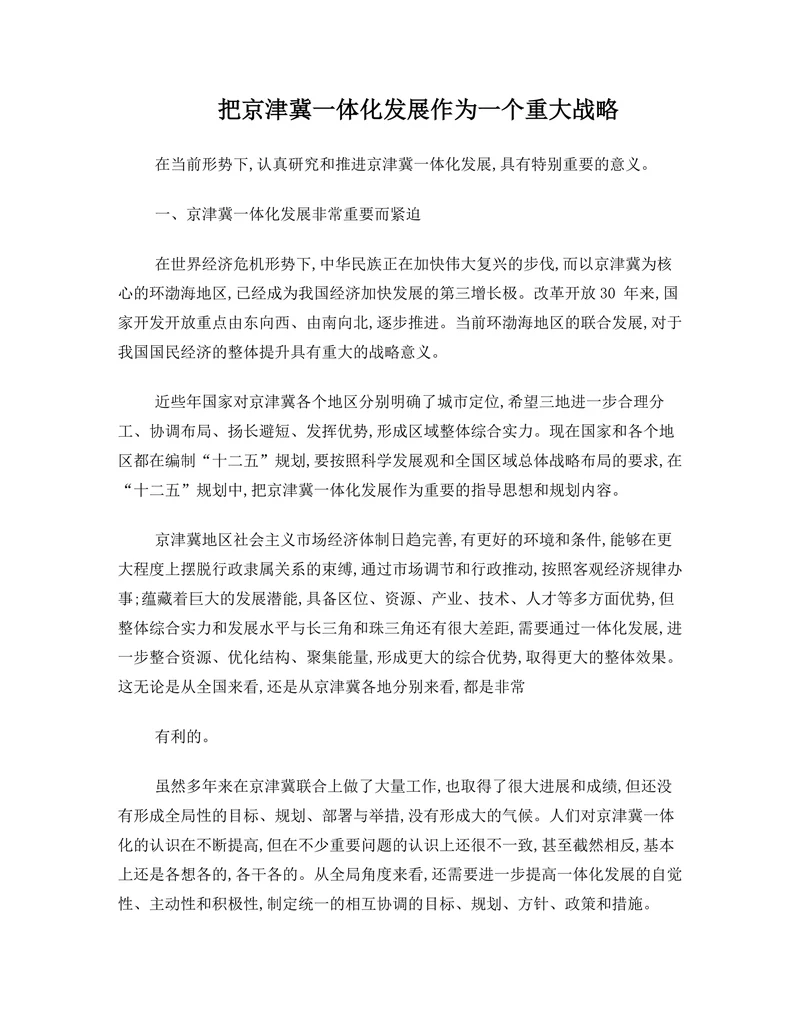 把京津冀一体化发展作为一个重大战略

在当前形势下,认真研究和推进京津冀一体化发展,具有特别重要的意义。

一、京津冀一体化发展非常重要而紧迫

在世界经济危机形势下,中华民族正在加快伟大复兴的步伐,而以京津冀为核心的环渤海地区,已经成为我国经济加快发展的第三增长极。改革开放 30 年来,国家开发开放重点由东向西、由南向北,逐步推进。当前环渤海地区的联合发展,对于我国国民经济的整体提升具有重大的战略意义。

近些年国家对京津冀各个地区分别明确了城市定位,希望三地进一步合理分工、协调布局、扬长避短、发挥优势,形成区域整体综合实力。现在国家和各个地区都在编制“十二五”规划,要按照科学发展观和全国区域总体战略布局的要求,在“十二五”规划中,把京津冀一体化发展作为重要的指导思想和规划内容。

京津冀地区社会主义市场经济体制日趋完善,有更好的环境和条件,能够在更大程度上摆脱行政隶属关系的束缚,通过市场调节和行政推动,按照客观经济规律办事;蕴藏着巨大的发展潜能,具备区位、资源、产业、技术、人才等多方面优势,但整体综合实力和发展水平与长三角和珠三角还有很大差距,需要通过一体化发展,进一步整合资源、优化结构、聚集能量,形成更大的综合优势,取得更大的整体效果。这无论是从全国来看,还是从京津冀各地分别来看,都是非常

有利的。

虽然多年来在京津冀联合上做了大量工作,也取得了很大进展和成绩,但还没有形成全局性的目标、规划、部署与举措,没有形成大的气候。人们对京津冀一体化的认识在不断提高,但在不少重要问题的认识上还很不一致,甚至截然相反,基本上还是各想各的,各干各的。从全局角度来看,还需要进一步提高一体化发展的自觉性、主动性和积极性,制定统一的相互协调的目标、规划、方针、政策和措施。